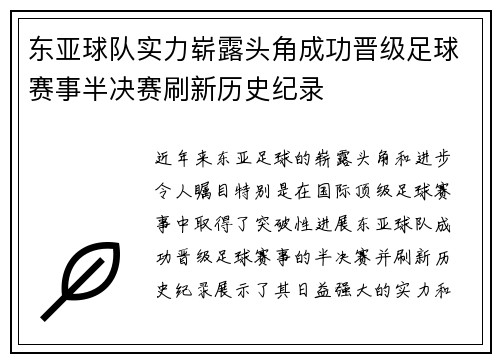 东亚球队实力崭露头角成功晋级足球赛事半决赛刷新历史纪录

近年来东亚足球的崭露头角和进步令人瞩目特别是在国际顶级足球赛事中取得了突破性进展东亚球队成功晋级足球赛事的半决赛并刷新历史纪录展示了其日益强大的实力和